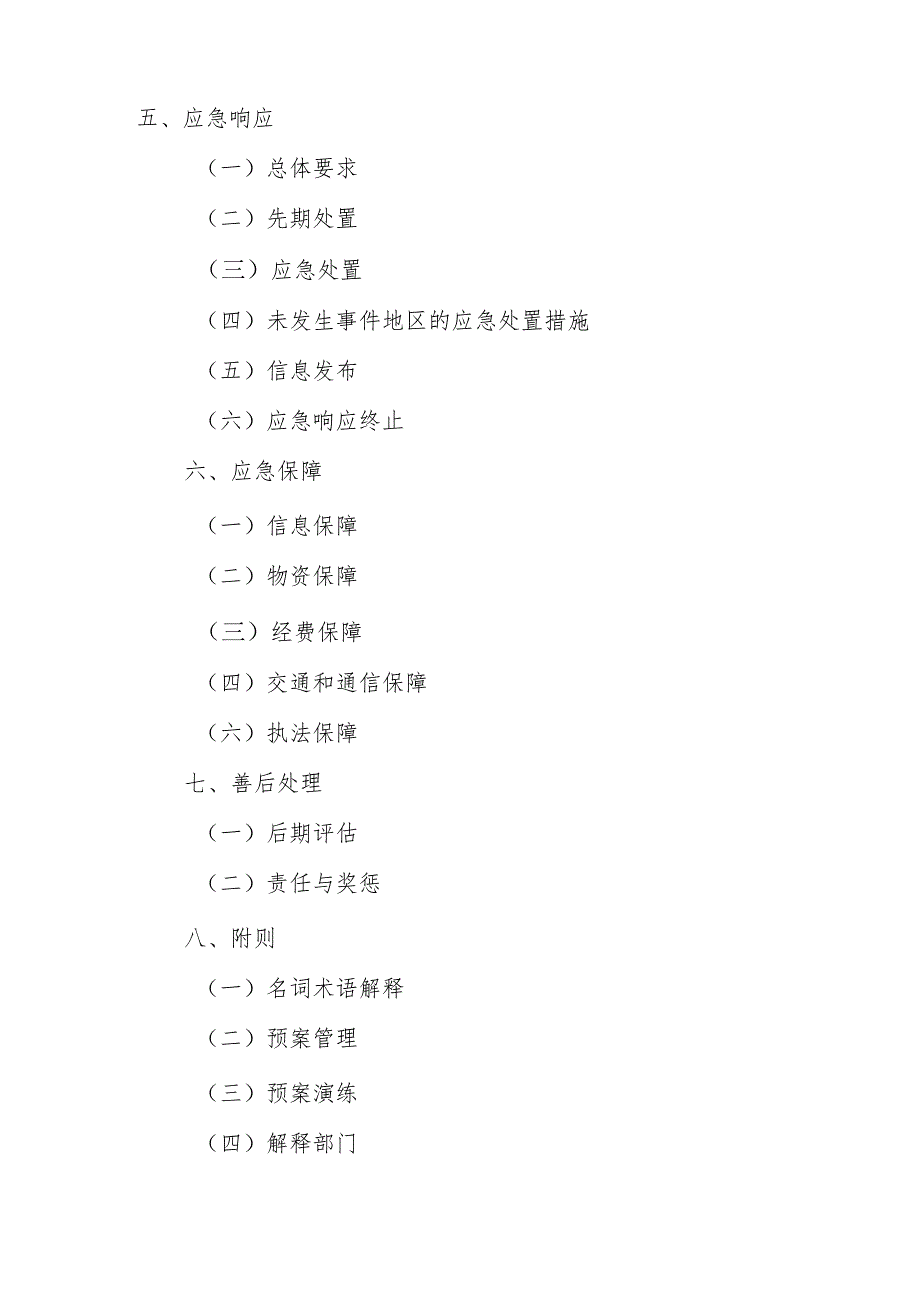 五、应急响应

（一）总体要求

（二）先期处置

（三）应急处置

（四）未发生事件地区的应急处置措施

（五）信息发布

（六）应急响应终止

六、应急保障

（一）信息保障

（二）物资保障

（三）经费保障

（四）交通和通信保障

（六）执法保障

七、善后处理

（一）后期评估

（二）责任与奖惩

八、附则

（一）名词术语解释

（二）预案管理

（三）预案演练

（四）解释部门